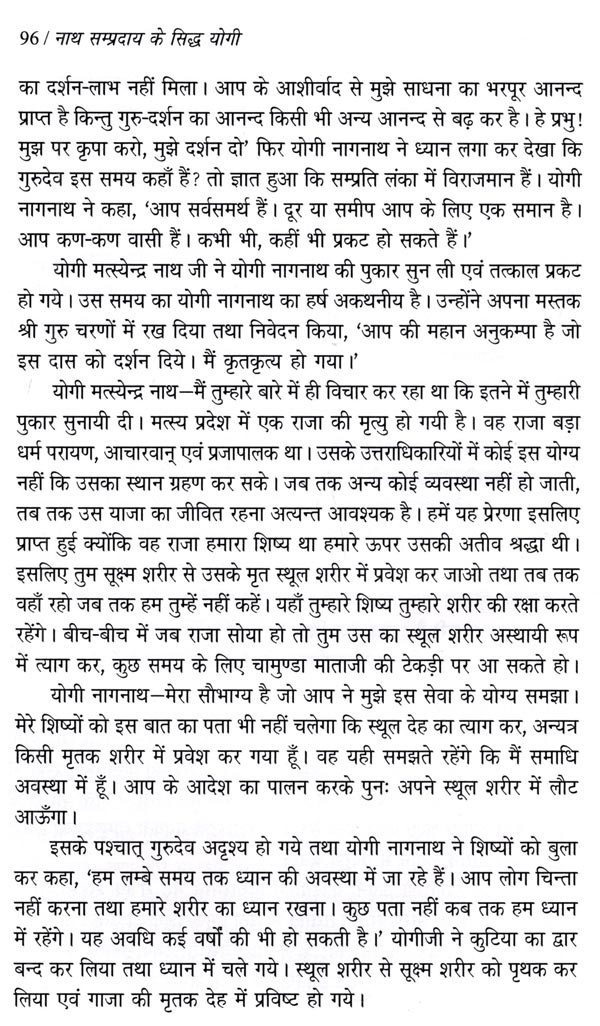 96 / नाथ सम्प्रदाय के सिद्ध योगी

का दर्शन-लाभ नहीं मिला। आप के आशीर्वाद से मुझे साधना का भरपूर आनन्द प्राप्त है किन्तु गुरु-दर्शन का आनन्द किसी भी अन्य आनन्द से बढ़ कर है। हे प्रभु! मुझ पर कृपा करो, मुझे दर्शन दो' फिर योगी नागनाथ ने ध्यान लगा कर देखा कि गुरुदेव इस समय कहाँ हैं? तो ज्ञात हुआ कि सम्प्रति लंका में विराजमान हैं। योगी नागनाथ ने कहा, 'आप सर्वसमर्थ हैं। दूर या समीप आप के लिए एक समान है। आप कण-कण वासी हैं। कभी भी, कहीं भी प्रकट हो सकते हैं।'

योगी मत्स्येन्द्र नाथ जी ने योगी नागनाथ की पुकार सुन ली एवं तत्काल प्रकट हो गये। उस समय का योगी नागनाथ का हर्ष अकथनीय है। उन्होंने अपना मस्तक श्री गुरु चरणों में रख दिया तथा निवेदन किया, 'आप की महान अनुकम्पा है जो इस दास को दर्शन दिये। मैं कृतकृत्य हो गया।'

योगी मत्स्येन्द्र नाथ—मैं तुम्हारे बारे में ही विचार कर रहा था कि इतने में तुम्हारी पुकार सुनायी दी। मत्स्य प्रदेश में एक राजा की मृत्यु हो गयी है। वह राजा बड़ा धर्म परायण, आचारवान् एवं प्रजापालक था। उसके उत्तराधिकारियों में कोई इस योग्य नहीं कि उसका स्थान ग्रहण कर सके। जब तक अन्य कोई व्यवस्था नहीं हो जाती, तब तक उस याजा का जीवित रहना अत्यन्त आवश्यक है। हमें यह प्रेरणा इसलिए प्राप्त हुई क्योंकि वह राजा हमारा शिष्य था हमारे ऊपर उसकी अतीव श्रद्धा थी। इसलिए तुम सूक्ष्म शरीर से उसके मृत स्थूल शरीर में प्रवेश कर जाओ तथा तब तक वहाँ रहो जब तक हम तुम्हें नहीं कहें। यहाँ तुम्हारे शिष्य तुम्हारे शरीर की रक्षा करते रहेंगे। बीच-बीच में जब राजा सोया हो तो तुम उस का स्थूल शरीर अस्थायी रूप में त्याग कर, कुछ समय के लिए चामुण्डा माताजी की टेकड़ी पर आ सकते हो।

योगी नागनाथ—मेरा सौभाग्य है जो आप ने मुझे इस सेवा के योग्य समझा। मेरे शिष्यों को इस बात का पता भी नहीं चलेगा कि स्थूल देह का त्याग कर, अन्यत्र किसी मृतक शरीर में प्रवेश कर गया हूँ। वह यही समझते रहेंगे कि मैं समाधि अवस्था में हूँ। आप के आदेश का पालन करके पुनः अपने स्थूल शरीर में लौट आऊँगा।

इसके पश्चात् गुरुदेव अदृश्य हो गये तथा योगी नागनाथ ने शिष्यों को बुला कर कहा, 'हम लम्बे समय तक ध्यान की अवस्था में जा रहे हैं। आप लोग चिन्ता नहीं करना तथा हमारे शरीर का ध्यान रखना। कुछ पता नहीं कब तक हम ध्यान में रहेंगे। यह अवधि कई वर्षों की भी हो सकती है।' योगीजी ने कुटिया का द्वार बन्द कर लिया तथा ध्यान में चले गये। स्थूल शरीर से सूक्ष्म शरीर को पृथक कर लिया एवं गाजा की मृतक देह में प्रविष्ट हो गये।